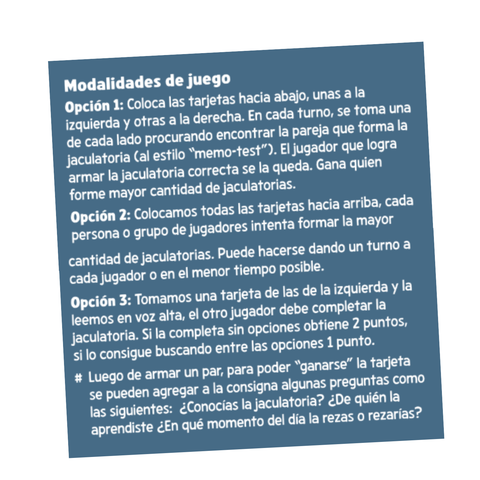 Modalidades de juego

Opción 1: Coloca las tarjetas hacia abajo, unas a la izquierda y otras a la derecha. En cada turno, se toma una de cada lado procurando encontrar la pareja que forma la jaculatoria (al estilo "memo-test"). El jugador que logra armar la jaculatoria correcta se la queda. Gana quien forme mayor cantidad de jaculatorias.

Opción 2: Colocamos todas las tarjetas hacia arriba, cada persona o grupo de jugadores intenta formar la mayor cantidad de jaculatorias. Puede hacerse dando un turno a cada jugador o en el menor tiempo posible.

Opción 3: Tomamos una tarjeta de las de la izquierda y la leemos en voz alta, el otro jugador debe completar la jaculatoria. Si la completa sin opciones obtiene 2 puntos, si lo consigue buscando entre las opciones 1 punto.

# Luego de armar un par, para poder "ganarse" la tarjeta se pueden agregar a la consigna algunas preguntas como las siguientes: ¿Conocías la jaculatoria? ¿De quién la aprendiste ¿En qué momento del día la rezas o rezarías?